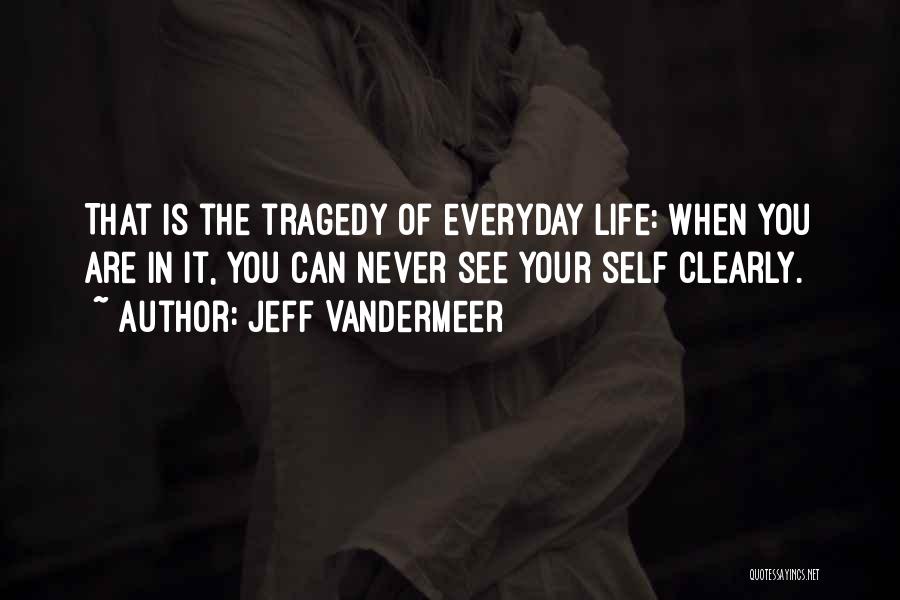 THAT IS THE TRAGEDY OF EVERYDAY LIFE: WHEN YOU ARE IN IT, YOU CAN NEVER SEE YOUR SELF CLEARLY.
~ AUTHOR: JEFF VANDERMEER

QUOTESSAYINGS.NET